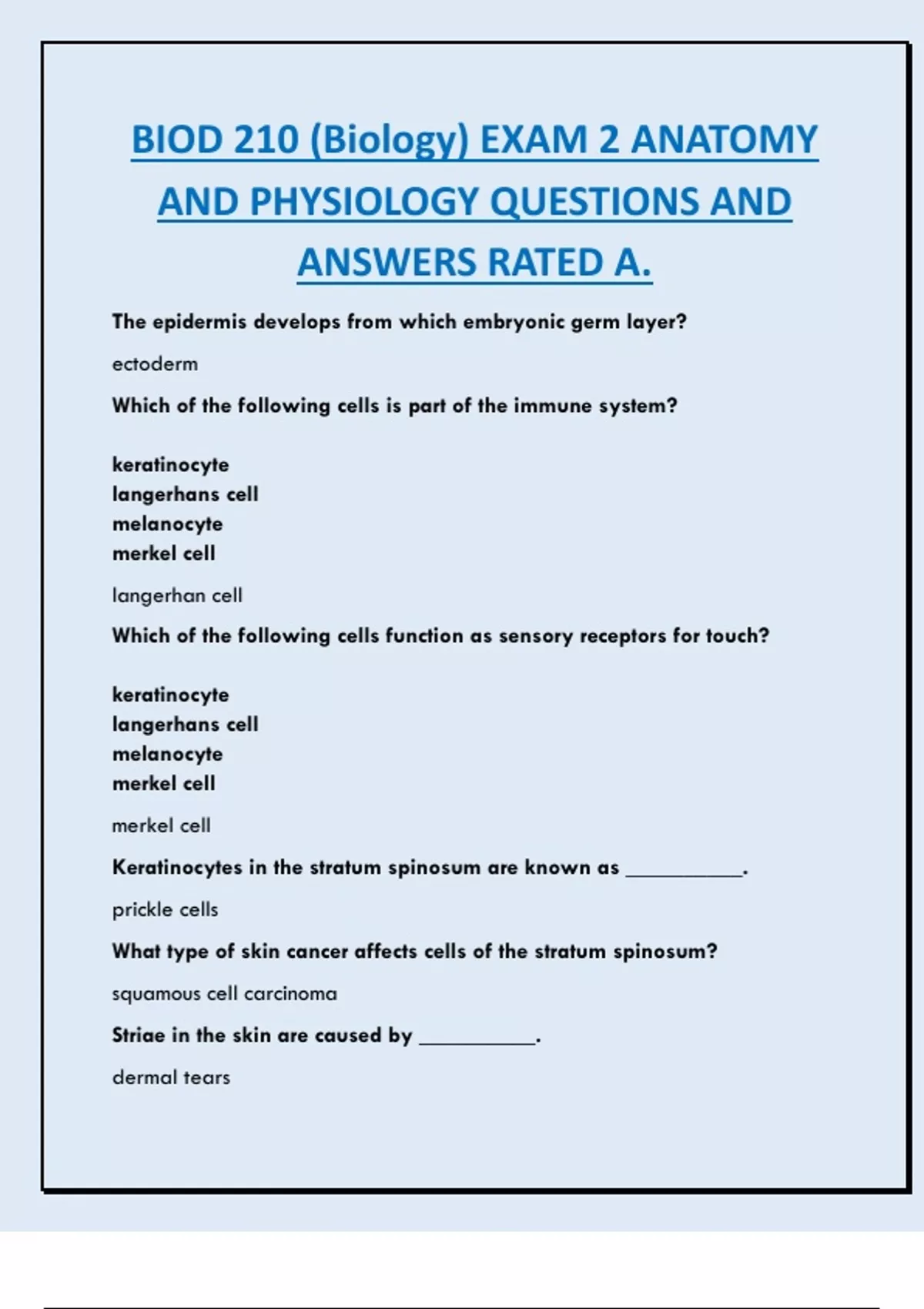 BIOD 210 (Biology) EXAM 2 ANATOMY AND PHYSIOLOGY QUESTIONS AND ANSWERS RATED A.

The epidermis develops from which embryonic germ layer?

ectoderm

Which of the following cells is part of the immune system?

keratinocyte
langerhans cell
melanocyte
merkel cell

langerhan cell

Which of the following cells function as sensory receptors for touch?

keratinocyte
langerhans cell
melanocyte
merkel cell

merkel cell

Keratinocytes in the stratum spinosum are known as __________.

prickle cells

What type of skin cancer affects cells of the stratum spinosum?

squamous cell carcinoma

Striae in the skin are caused by __________.

dermal tears